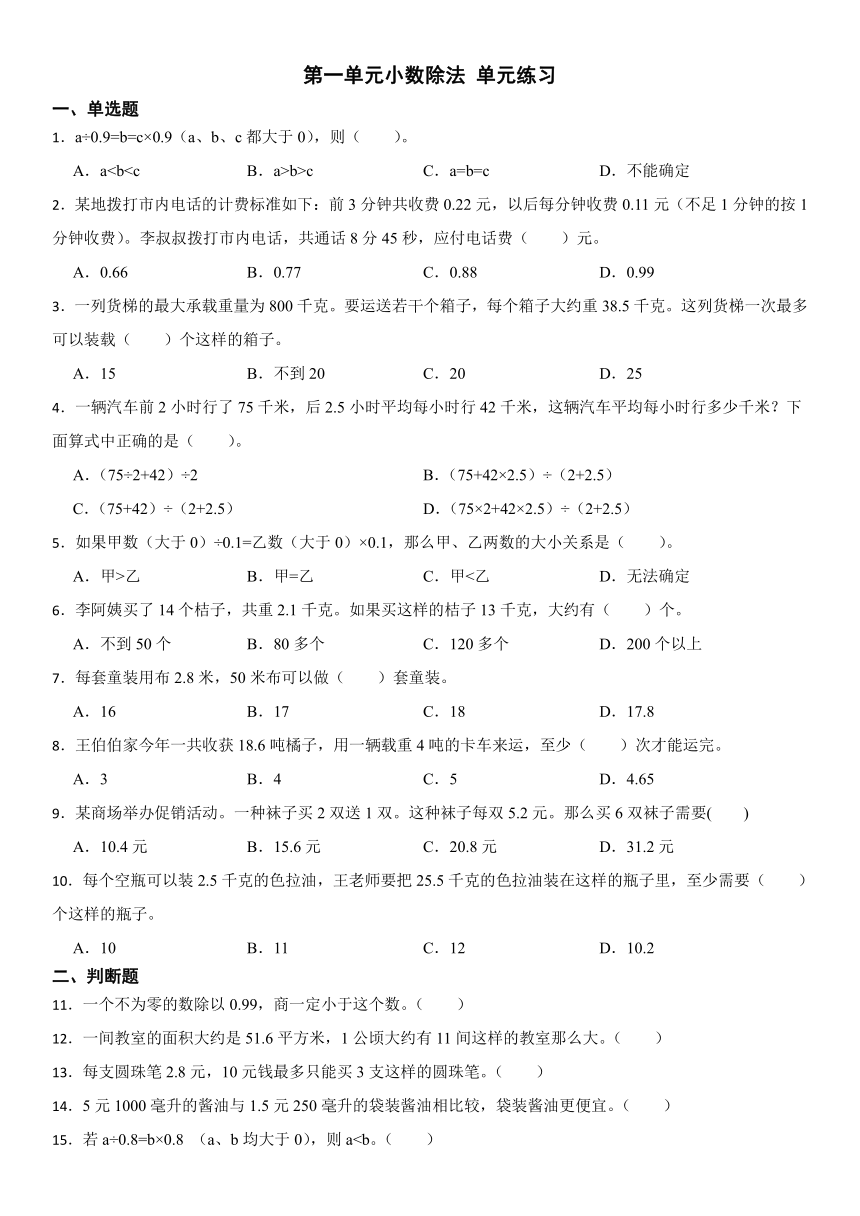 第一单元小数除法 单元练习

一、单选题

1．a÷0.9=b=c×0.9（a、b、c 都大于 0），则（　　）。

A．a<b<c　　B．a>b>c　　C．a=b=c　　D．不能确定

2．某地拨打市内电话的计费标准如下：前 3 分钟共收费 0.22 元，以后每分钟收费 0.11 元（不足 1 分钟的按 1 分钟收费）。李叔叔拨打市内电话，共通话 8 分 45 秒，应付电话费（　　）元。

A．0.66　　B．0.77　　C．0.88　　D．0.99

3．一列货梯的最大承载重量为 800 千克。要运送若干个箱子，每个箱子大约重 38.5 千克。这列货梯一次最多可以装载（　　）个这样的箱子。

A．15　　B．不到 20　　C．20　　D．25

4．一辆汽车前 2 小时行了 75 千米，后 2.5 小时平均每小时行 42 千米，这辆汽车平均每小时行多少千米？下面算式中正确的是（　　）。

A．（75÷2+42）÷2　　B．（75+42×2.5）÷（2+2.5）

C．（75+42）÷（2+2.5）　　D．（75×2+42×2.5）÷（2+2.5）

5．如果甲数（大于 0）÷0.1=乙数（大于 0）×0.1，那么甲、乙两数的大小关系是（　　）。

A．甲>乙　　B．甲=乙　　C．甲<乙　　D．无法确定

6．李阿姨买了 14 个桔子，共重 2.1 千克。如果买这样的桔子 13 千克，大约有（　　）个。

A．不到 50 个　　B．80 多个　　C．120 多个　　D．200 个以上

7．每套童装用布 2.8 米，50 米布可以做（　　）套童装。

A．16　　B．17　　C．18　　D．17.8

8．王伯伯家今年一共收获 18.6 吨橘子，用一辆载重 4 吨的卡车来运，至少（　　）次才能运完。

A．3　　B．4　　C．5　　D．4.65

9．某商场举办促销活动。一种袜子买 2 双送 1 双。这种袜子每双 5.2 元。那么买 6 双袜子需要(　　)

A．10.4 元　　B．15.6 元　　C．20.8 元　　D．31.2 元

10．每个空瓶可以装 2.5 千克的色拉油，王老师要把 25.5 千克的色拉油装在这样的瓶子里，至少需要（　　）个这样的瓶子。

A．10　　B．11　　C．12　　D．10.2

二、判断题

11．一个不为零的数除以 0.99，商一定小于这个数。（　　）

12．一间教室的面积大约是 51.6 平方米，1 公顷大约有 11 间这样的教室那么大。（　　）

13．每支圆珠笔 2.8 元，10 元钱最多只能买 3 支这样的圆珠笔。（　　）

14．5 元 1000 毫升的酱油与 1.5 元 250 毫升的袋装酱油相比较，袋装酱油更便宜。（　　）

15．若 a÷0.8=b×0.8 （a、b 均大于 0），则 a<b。（　　）